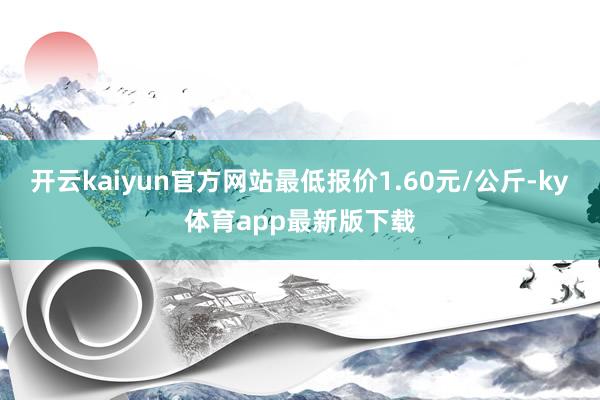 开云kaiyun官方网站最低报价1.60元/公斤-ky体育app最新版下载